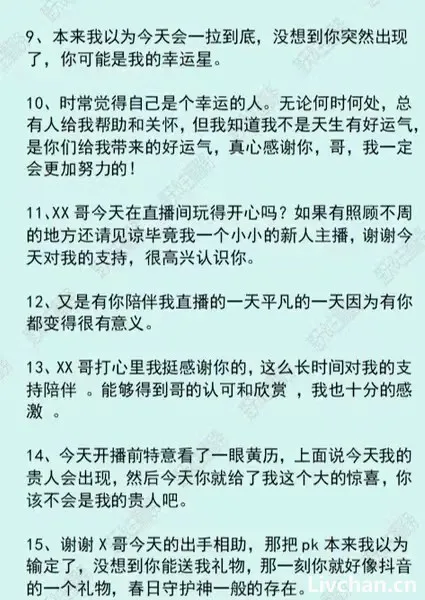 9、本来我以为今天会一拉到底，没想到你突然出现了，你可能是我的幸运星。

10、时常觉得自己是个幸运的人。无论何时何处，总有人给我帮助和关怀，但我知道我不是天生有好运气，是你们给我带来的好运气，真心感谢你，哥，我一定会更加努力的！

11、XX哥今天在直播间玩得开心吗？如果有照顾不周的地方还请见谅毕竟我一个小小的新人主播，谢谢今天对我的支持，很高兴认识你。

12、又是有你陪伴我直播的一天平凡的一天因为有你都变得很有意义。

13、XX哥打心里我挺感谢你的，这么长时间对我的支持陪伴。能够得到哥的认可和欣赏，我也十分的感激。

14、今天开播前特意看了一眼黄历，上面说今天我的贵人会出现，然后今天你就给了我这个大的惊喜，你该不会是我的贵人吧。

15、谢谢X哥今天的出手相助，那把pk本来我以为输定了，没想到你能送我礼物，那一刻你就好像抖音的一个礼物，春日守护神一般的存在。

Livchan.cn